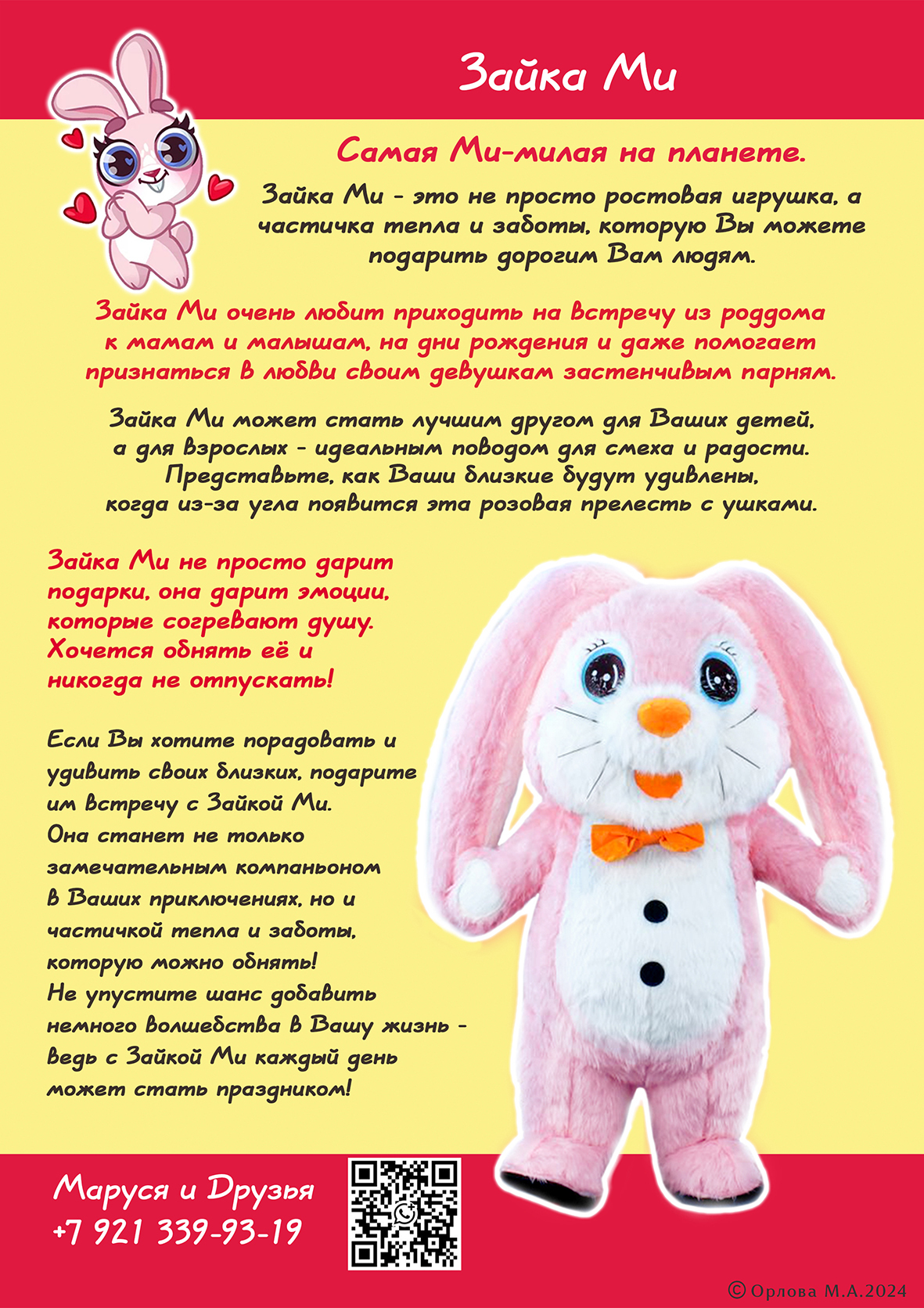 Зайка Ми

Самая Ми-милая на планете.

Зайка Ми - это не просто ростовая игрушка, а частичка тепла и заботы, которую Вы можете подарить дорогим Вам людям.

Зайка Ми очень любит приходить на встречу из роддома к мамам и малышам, на дни рождения и даже помогает признаться в любви своим девушкам застенчивым парням.

Зайка Ми может стать лучшим другом для Ваших детей, а для взрослых - идеальным поводом для смеха и радости. Представьте, как Ваши близкие будут удивлены, когда из-за угла появится эта розовая прелесть с ушками.

Зайка Ми не просто дарит подарки, она дарит эмоции, которые согревают душу. Хочется обнять её и никогда не отпускать!

Если Вы хотите порадовать и удивить своих близких, подарите им встречу с Зайкой Ми. Она станет не только замечательным компаньоном в Ваших приключениях, но и частичкой тепла и заботы, которую можно обнять! Не упустите шанс добавить немного волшебства в Вашу жизнь - ведь с Зайкой Ми каждый день может стать праздником!

Маруся и Друзья
+7 921 339-93-19

© Орлова М.А.2024